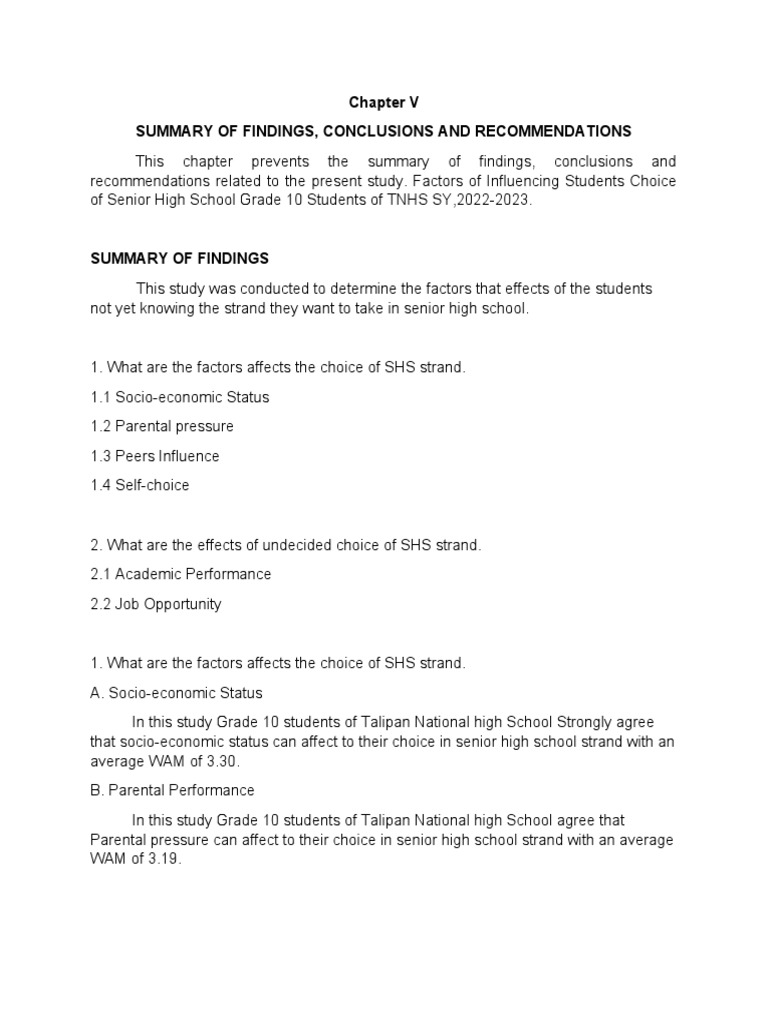 Chapter V

SUMMARY OF FINDINGS, CONCLUSIONS AND RECOMMENDATIONS

This chapter prevents the summary of findings, conclusions and recommendations related to the present study. Factors of Influencing Students Choice of Senior High School Grade 10 Students of TNHS SY,2022-2023.

SUMMARY OF FINDINGS

This study was conducted to determine the factors that effects of the students not yet knowing the strand they want to take in senior high school.

1. What are the factors affects the choice of SHS strand.

1.1 Socio-economic Status

1.2 Parental pressure

1.3 Peers Influence

1.4 Self-choice

2. What are the effects of undecided choice of SHS strand.

2.1 Academic Performance

2.2 Job Opportunity

1. What are the factors affects the choice of SHS strand.

A. Socio-economic Status

In this study Grade 10 students of Talipan National high School Strongly agree that socio-economic status can affect to their choice in senior high school strand with an average WAM of 3.30.

B. Parental Performance

In this study Grade 10 students of Talipan National high School agree that Parental pressure can affect to their choice in senior high school strand with an average WAM of 3.19.